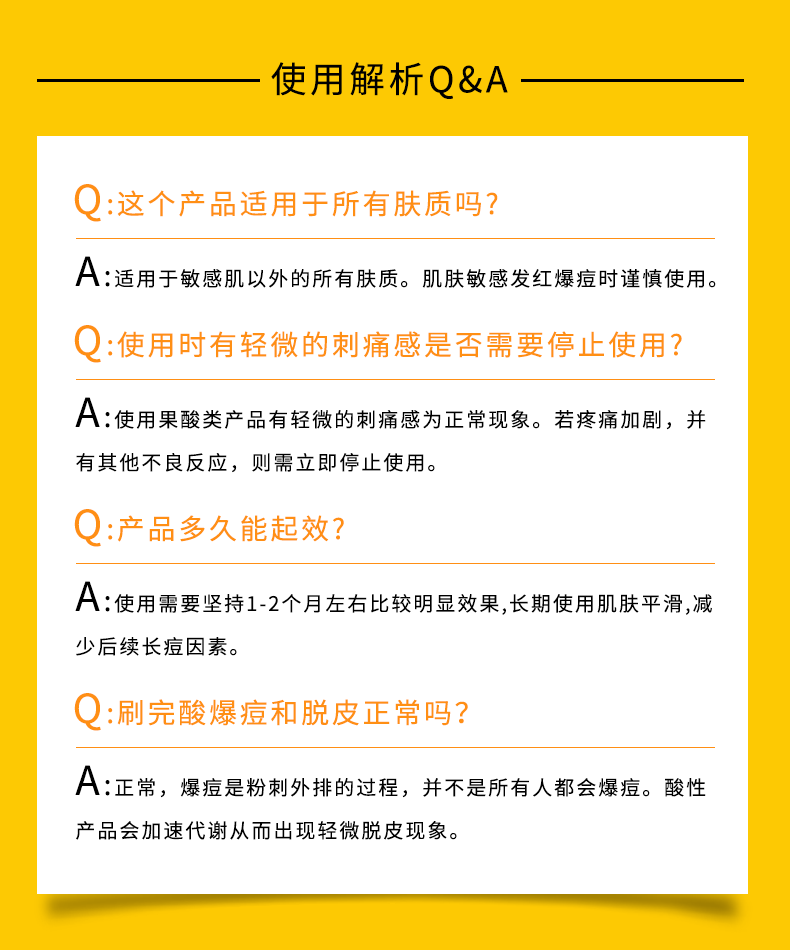 使用解析Q&A

Q:这个产品适用于所有肤质吗?

A:适用于敏感肌以外的所有肤质。肌肤敏感发红爆痘时谨慎使用。

Q:使用时有轻微的刺痛感是否需要停止使用?

A:使用果酸类产品有轻微的刺痛感为正常现象。若疼痛加剧，并有其他不良反应，则需立即停止使用。

Q:产品多久能起效?

A:使用需要坚持1-2个月左右比较明显效果,长期使用肌肤平滑,减少后续长痘因素。

Q:刷完酸爆痘和脱皮正常吗?

A:正常，爆痘是粉刺外排的过程，并不是所有人都会爆痘。酸性产品会加速代谢从而出现轻微脱皮现象。